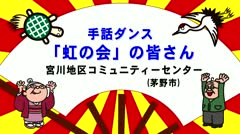 手話ダンス
「虹の会」の皆さん
宮川地区コミュニティーセンター
(茅野市)